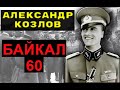 АЛЕКСАНДР
КОЗЛОВ

БАЙКАЛ
60